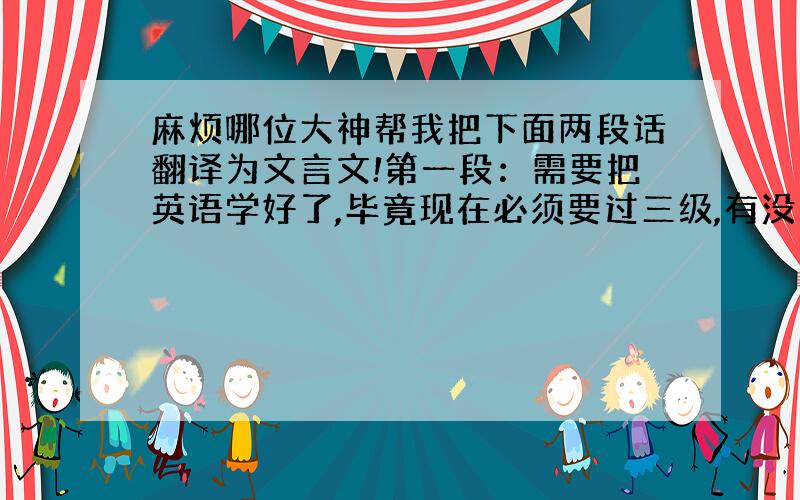 麻烦哪位大神帮我把下面两段话翻译为文言文!第一段：需要把英语学好了,毕竟现在必须要过三级,有没